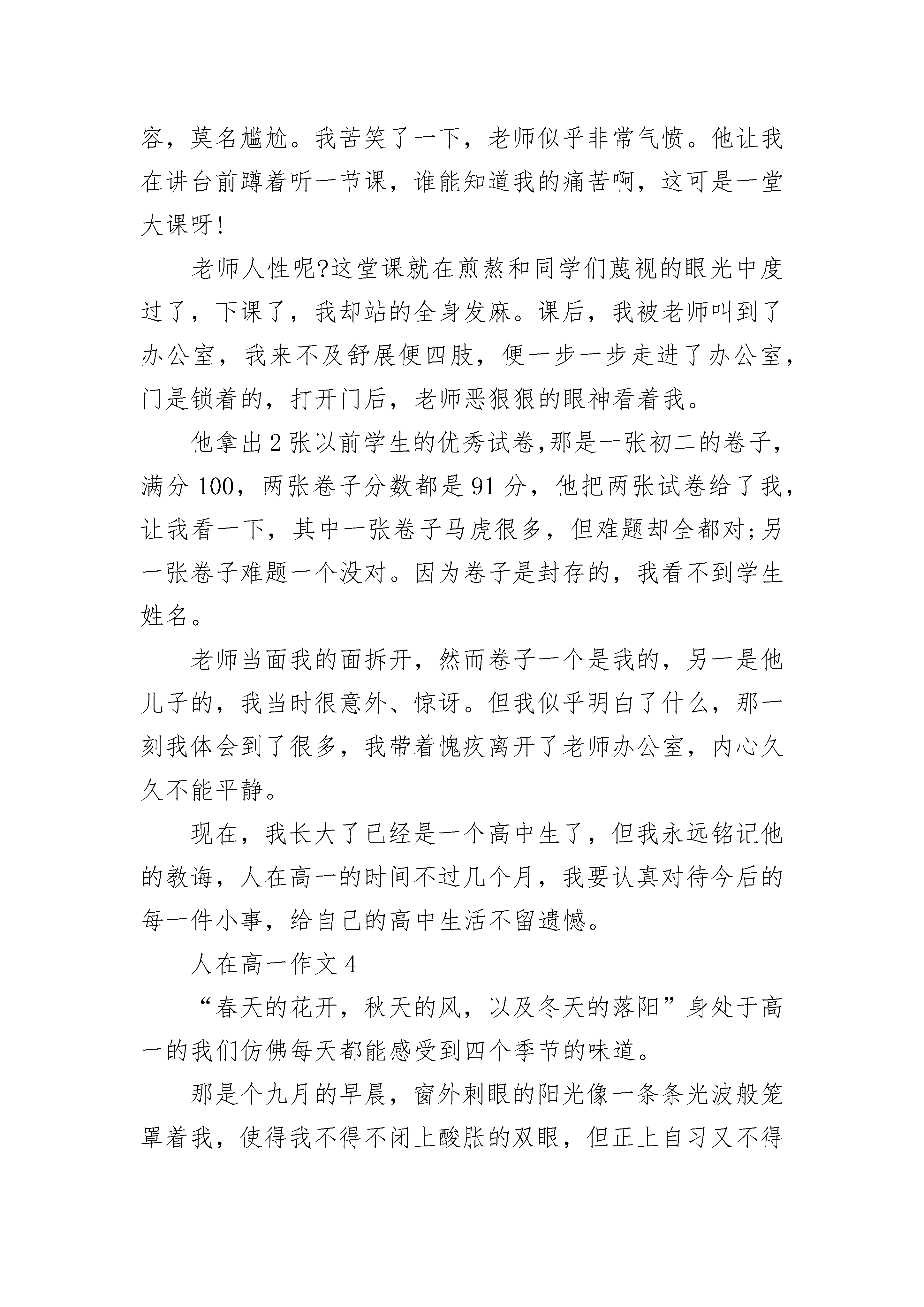 容，莫名尴尬。我苦笑了一下，老师似乎非常气愤。他让我在讲台前蹲着听一节课，谁能知道我的痛苦啊，这可是一堂大课呀!

老师人性呢?这堂课就在煎熬和同学们蔑视的眼光中度过了，下课了，我却站的全身发麻。课后，我被老师叫到了办公室，我来不及舒展便四肢，便一步一步走进了办公室，门是锁着的，打开门后，老师恶狠狠的眼神看着我。

他拿出2张以前学生的优秀试卷,那是一张初二的卷子，满分100，两张卷子分数都是91分，他把两张试卷给了我，让我看一下，其中一张卷子马虎很多，但难题却全都对;另一张卷子难题一个没对。因为卷子是封存的，我看不到学生姓名。

老师当面我的面拆开，然而卷子一个是我的，另一是他儿子的，我当时很意外、惊讶。但我似乎明白了什么，那一刻我体会到了很多，我带着愧疚离开了老师办公室，内心久久不能平静。

现在，我长大了已经是一个高中生了，但我永远铭记他的教诲，人在高一的时间不过几个月，我要认真对待今后的每一件小事，给自己的高中生活不留遗憾。

人在高一作文4

“春天的花开，秋天的风，以及冬天的落阳”身处于高一的我们仿佛每天都能感受到四个季节的味道。

那是个九月的早晨，窗外刺眼的阳光像一条条光波般笼罩着我，使得我不得不闭上酸胀的双眼，但正上自习又不得